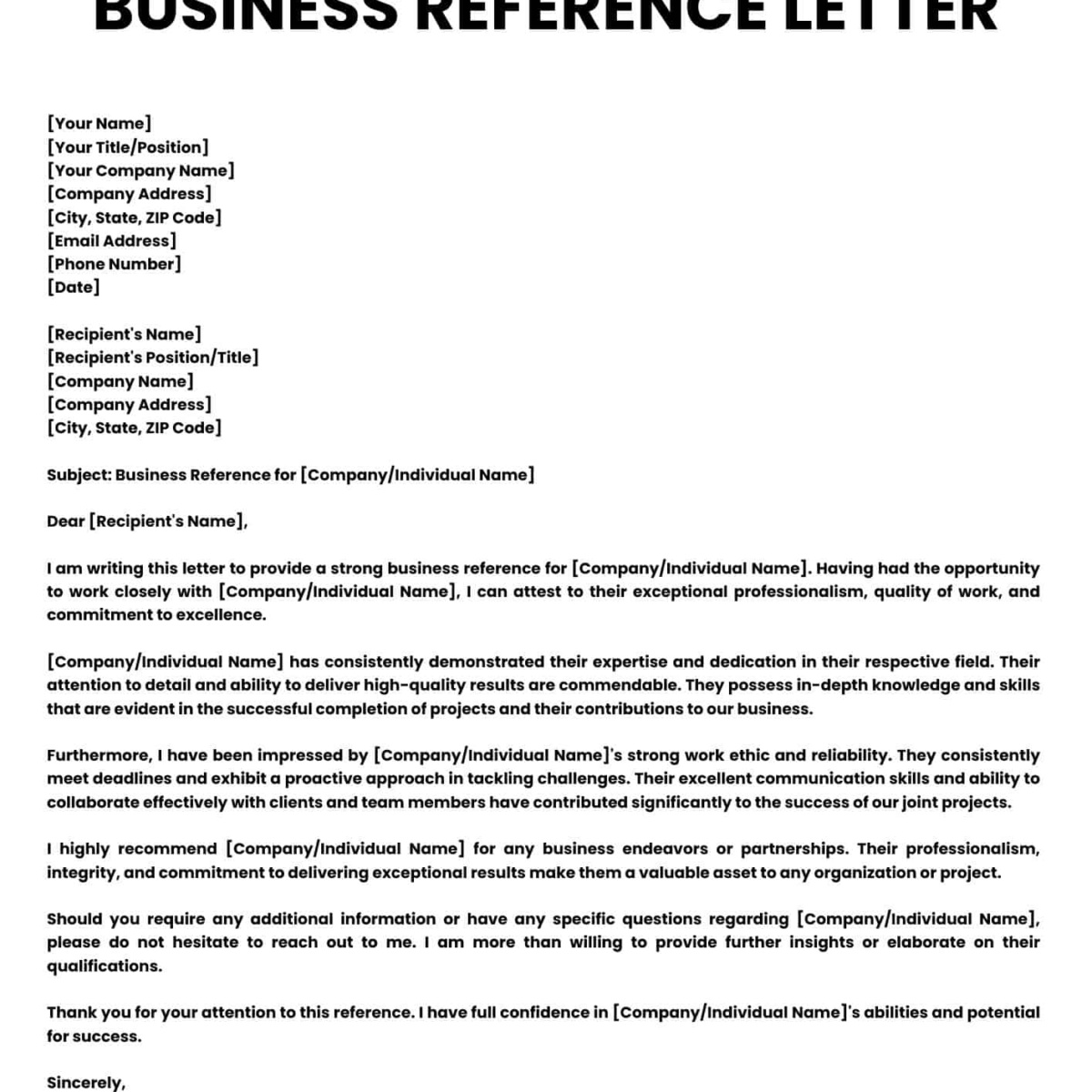 BUSINESS REFERENCE LETTER

[Your Name]
[Your Title/Position]
[Your Company Name]
[Company Address]
[City, State, ZIP Code]
[Email Address]
[Phone Number]
[Date]

[Recipient's Name]
[Recipient's Position/Title]
[Company Name]
[Company Address]
[City, State, ZIP Code]

Subject: Business Reference for [Company/Individual Name]

Dear [Recipient's Name],

I am writing this letter to provide a strong business reference for [Company/Individual Name]. Having had the opportunity to work closely with [Company/Individual Name], I can attest to their exceptional professionalism, quality of work, and commitment to excellence.

[Company/Individual Name] has consistently demonstrated their expertise and dedication in their respective field. Their attention to detail and ability to deliver high-quality results are commendable. They possess in-depth knowledge and skills that are evident in the successful completion of projects and their contributions to our business.

Furthermore, I have been impressed by [Company/Individual Name]'s strong work ethic and reliability. They consistently meet deadlines and exhibit a proactive approach in tackling challenges. Their excellent communication skills and ability to collaborate effectively with clients and team members have contributed significantly to the success of our joint projects.

I highly recommend [Company/Individual Name] for any business endeavors or partnerships. Their professionalism, integrity, and commitment to delivering exceptional results make them a valuable asset to any organization or project.

Should you require any additional information or have any specific questions regarding [Company/Individual Name], please do not hesitate to reach out to me. I am more than willing to provide further insights or elaborate on their qualifications.

Thank you for your attention to this reference. I have full confidence in [Company/Individual Name]'s abilities and potential for success.

Sincerely,